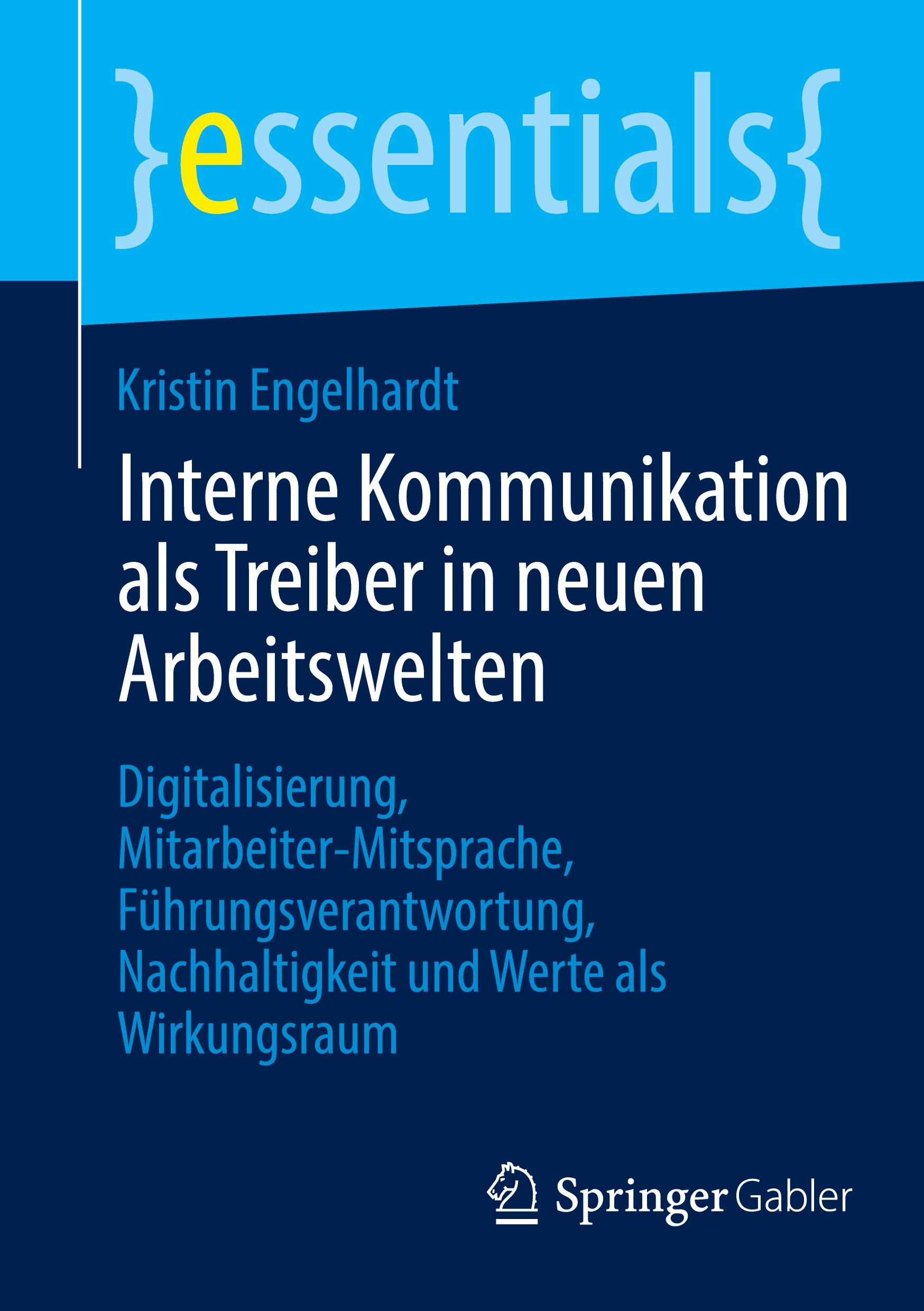 }essentials{

Kristin Engelhardt

Interne Kommunikation als Treiber in neuen Arbeitswelten

Digitalisierung, Mitarbeiter-Mitsprache, Führungsverantwortung, Nachhaltigkeit und Werte als Wirkungsraum

Springer Gabler